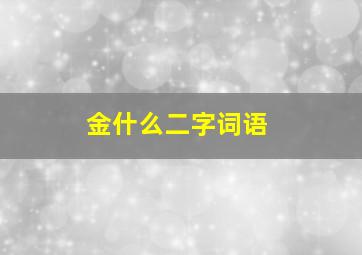 金什么二字词语